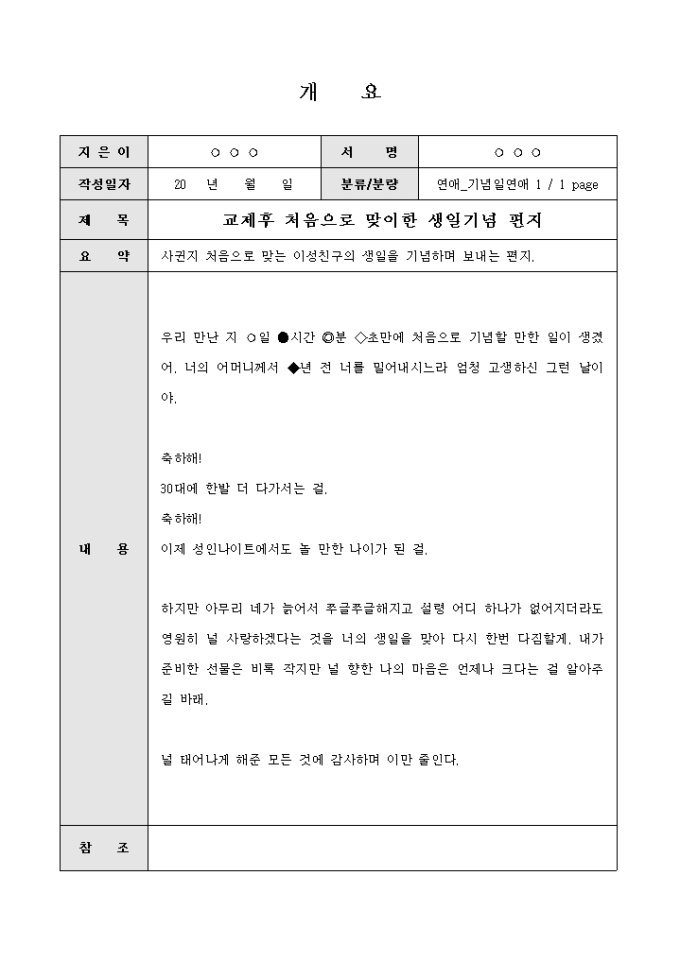 개 요

| 지 은 이 | ○ ○ ○ | 서 명 | ○ ○ ○ |
|---|---|---|---|
| 작성일자 | 20 년 월 일 | 분류/분량 | 연애_기념일연애 1 / 1 page |
| 제 목 | 교제후 처음으로 맞이한 생일기념 편지 | | |
| 요 약 | 사귄지 처음으로 맞는 이성친구의 생일을 기념하며 보내는 편지. | | |
| 내 용 | 우리 만난 지 ○일 ●시간 ◎분 ◇초만에 처음으로 기념할 만한 일이 생겼어. 너의 어머니께서 ◆년 전 너를 밀어내시느라 엄청 고생하신 그런 날이야.<br><br>축하해!<br>30대에 한발 더 다가서는 걸.<br>축하해!<br>이제 성인나이트에서도 놀 만한 나이가 된 걸.<br><br>하지만 아무리 네가 늙어서 쭈글쭈글해지고 설령 어디 하나가 없어지더라도 영원히 널 사랑하겠다는 것을 너의 생일을 맞아 다시 한번 다짐할게. 내가 준비한 선물은 비록 작지만 널 향한 나의 마음은 언제나 크다는 걸 알아주길 바래.<br><br>널 태어나게 해준 모든 것에 감사하며 이만 줄인다. | | |
| 참 조 | | | |